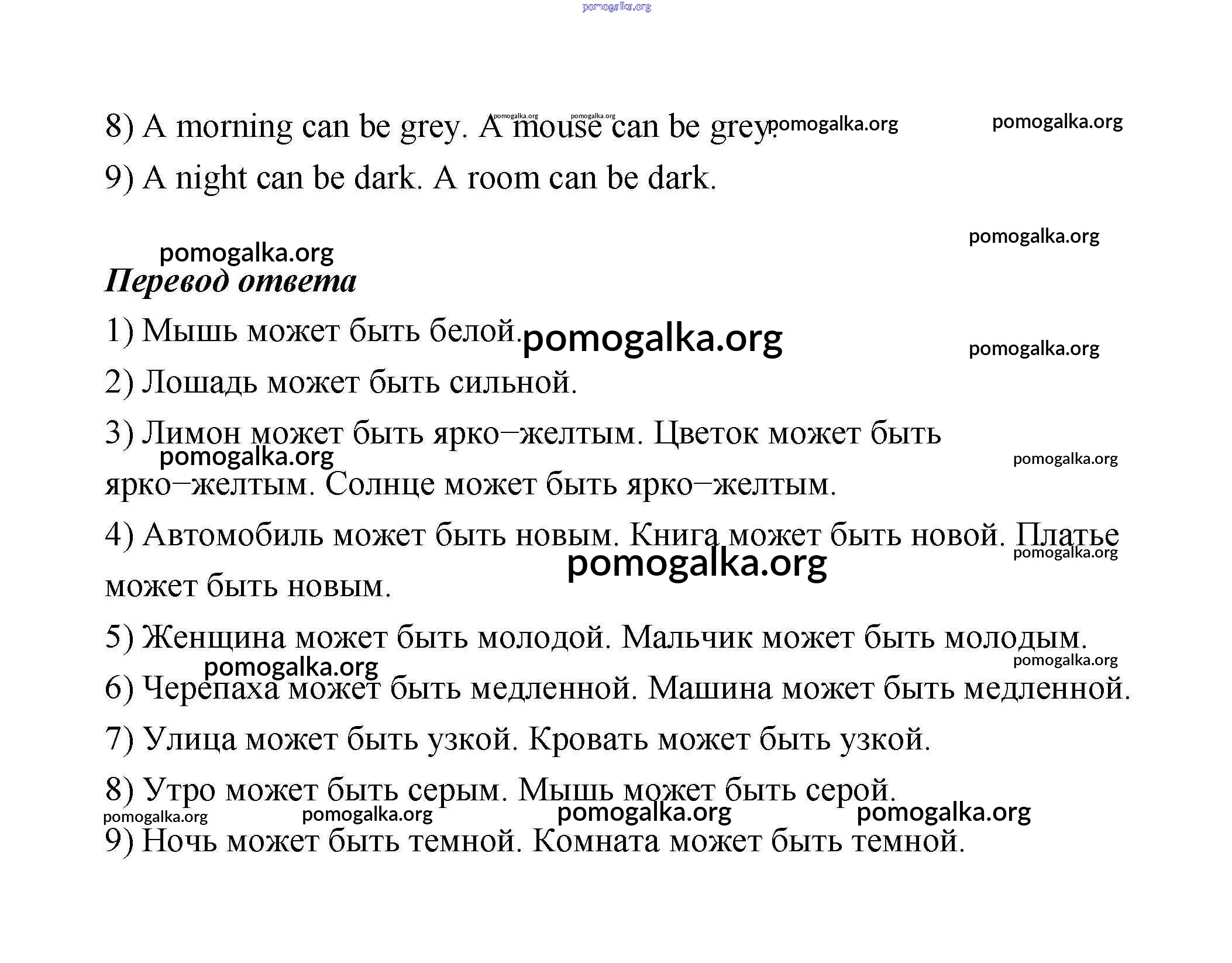 pomogalka.org

8) A morning can be grey. A mouse can be grey. pomogalka.org pomogalka.org pomogalka.org pomogalka.org

9) A night can be dark. A room can be dark.

pomogalka.org

pomogalka.org

Перевод ответа

1) Мышь может быть белой. pomogalka.org pomogalka.org

2) Лошадь может быть сильной.

3) Лимон может быть ярко–желтым. Цветок может быть ярко–желтым. Солнце может быть ярко–желтым. pomogalka.org pomogalka.org

4) Автомобиль может быть новым. Книга может быть новой. Платье может быть новым. pomogalka.org pomogalka.org

5) Женщина может быть молодой. Мальчик может быть молодым. pomogalka.org pomogalka.org

6) Черепаха может быть медленной. Машина может быть медленной.

7) Улица может быть узкой. Кровать может быть узкой.

8) Утро может быть серым. Мышь может быть серой. pomogalka.org pomogalka.org pomogalka.org pomogalka.org

9) Ночь может быть темной. Комната может быть темной.